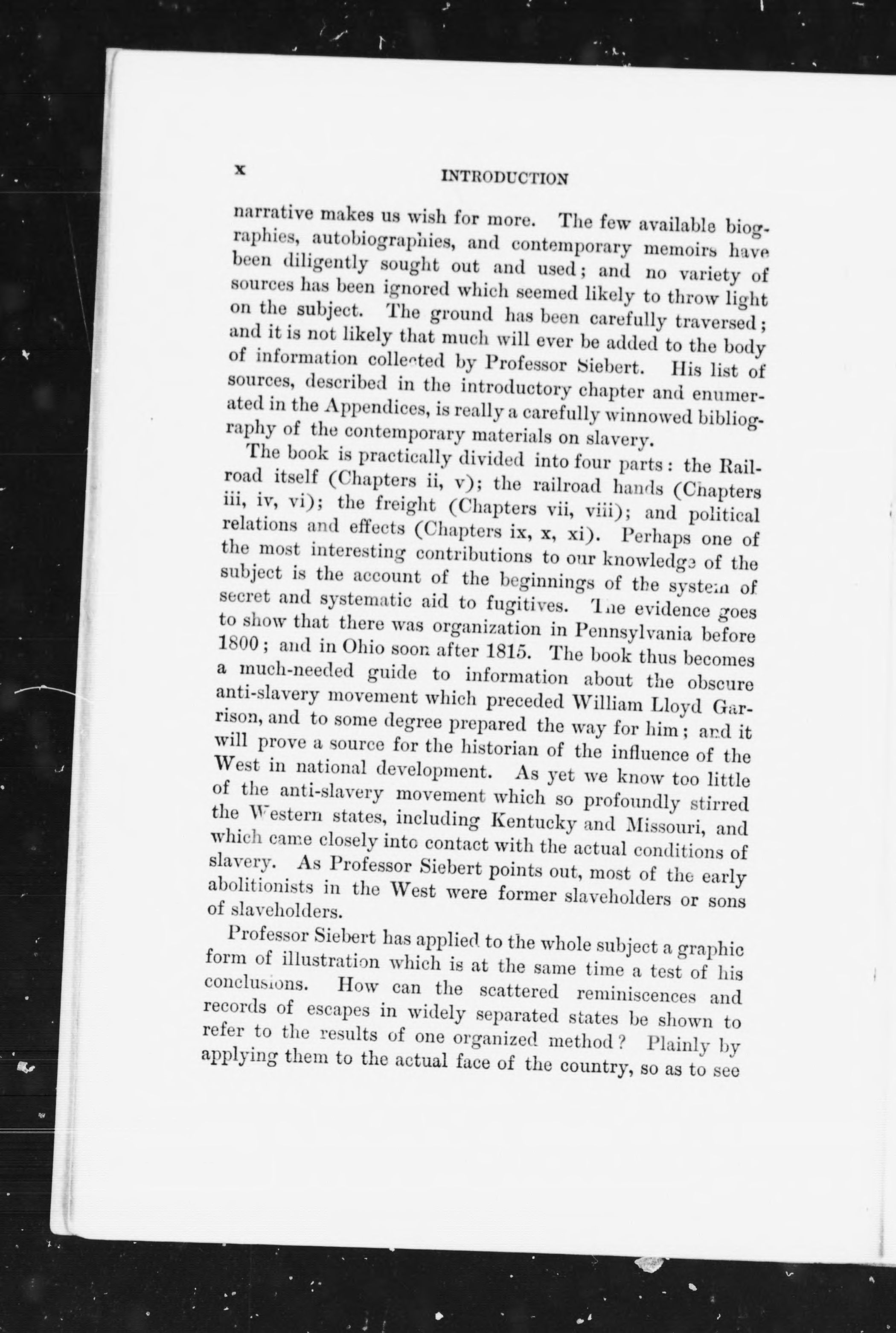 x INTRODUCTION

narrative makes us wish for more. The few available biographies, autobiographies, and contemporary memoirs have been diligently sought out and used; and no variety of sources has been ignored which seemed likely to throw light on the subject. The ground has been carefully traversed; and it is not likely that much will ever be added to the body of information collected by Professor Siebert. His list of sources, described in the introductory chapter and enumerated in the Appendices, is really a carefully winnowed bibliography of the contemporary materials on slavery.

The book is practically divided into four parts: the Railroad itself (Chapters ii, v); the railroad hands (Chapters iii, iv, vi); the freight (Chapters vii, viii); and political relations and effects (Chapters ix, x, xi). Perhaps one of the most interesting contributions to our knowledge of the subject is the account of the beginnings of the system of secret and systematic aid to fugitives. The evidence goes to show that there was organization in Pennsylvania before 1800; and in Ohio soon after 1815. The book thus becomes a much-needed guide to information about the obscure anti-slavery movement which preceded William Lloyd Garrison, and to some degree prepared the way for him; and it will prove a source for the historian of the influence of the West in national development. As yet we know too little of the anti-slavery movement which so profoundly stirred the Western states, including Kentucky and Missouri, and which came closely into contact with the actual conditions of slavery. As Professor Siebert points out, most of the early abolitionists in the West were former slaveholders or sons of slaveholders.

Professor Siebert has applied to the whole subject a graphic form of illustration which is at the same time a test of his conclusions. How can the scattered reminiscences and records of escapes in widely separated states be shown to refer to the results of one organized method? Plainly by applying them to the actual face of the country, so as to see